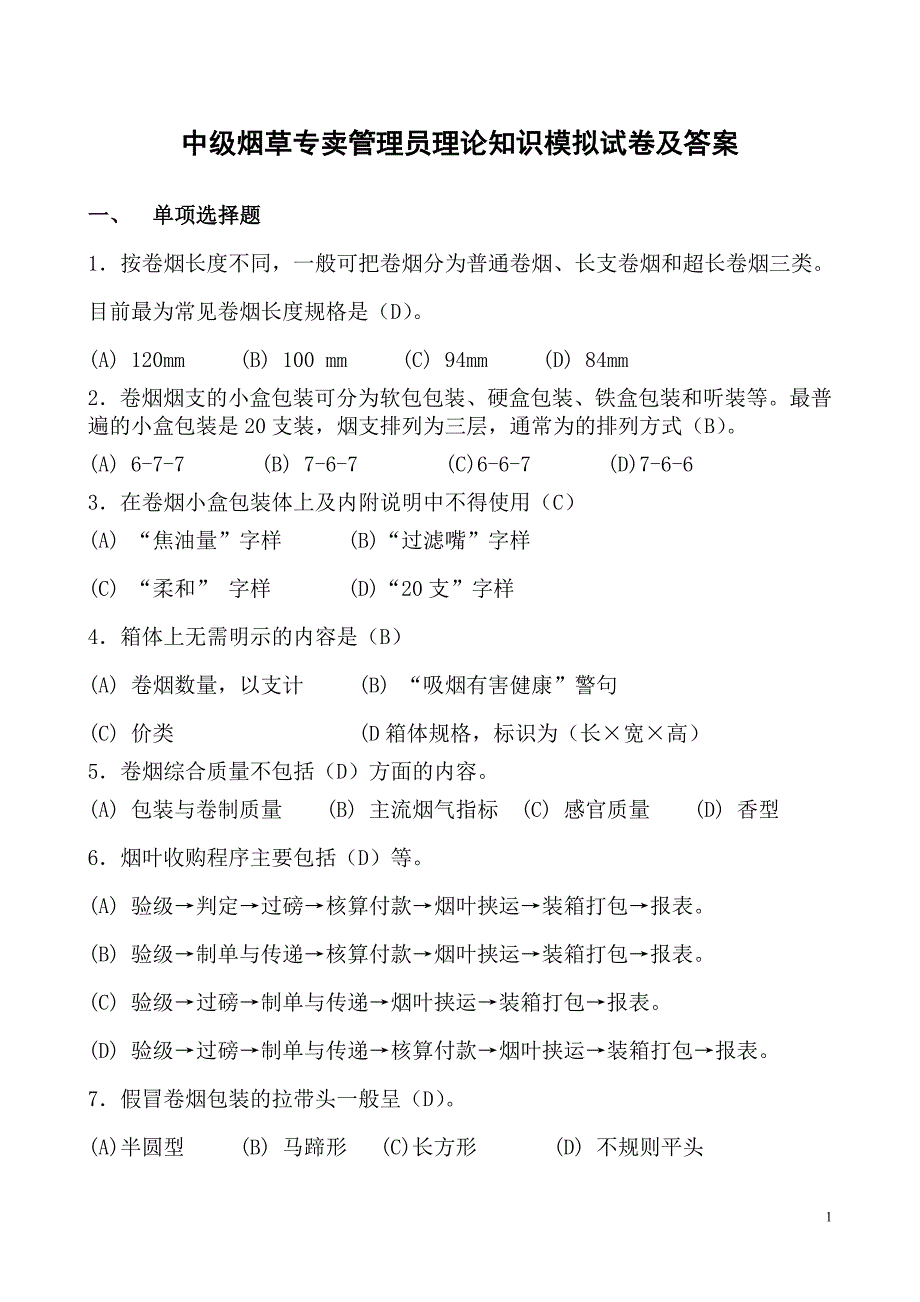 中级烟草专卖管理员理论知识模拟试卷及答案

一、　单项选择题

1．按卷烟长度不同，一般可把卷烟分为普通卷烟、长支卷烟和超长卷烟三类。目前最为常见卷烟长度规格是（D)。

(A) 120mm　(B) 100 mm　(C) 94mm　(D) 84mm

2．卷烟烟支的小盒包装可分为软包包装、硬盒包装、铁盒包装和听装等。最普遍的小盒包装是 20 支装，烟支排列为三层，通常为的排列方式（B)。

(A) 6-7-7　(B) 7-6-7　(C)6-6-7　(D)7-6-6

3．在卷烟小盒包装体上及内附说明中不得使用（C）

(A) “焦油量”字样　(B)“过滤嘴”字样

(C) “柔和” 字样　(D)“20 支”字样

4．箱体上无需明示的内容是（B）

(A) 卷烟数量，以支计　(B) “吸烟有害健康”警句

(C) 价类　(D 箱体规格，标识为（长×宽×高）

5．卷烟综合质量不包括（D）方面的内容。

(A) 包装与卷制质量　(B) 主流烟气指标　(C) 感官质量　(D) 香型

6．烟叶收购程序主要包括（D）等。

(A) 验级→判定→过磅→核算付款→烟叶挟运→装箱打包→报表。

(B) 验级→制单与传递→核算付款→烟叶挟运→装箱打包→报表。

(C) 验级→过磅→制单与传递→烟叶挟运→装箱打包→报表。

(D) 验级→过磅→制单与传递→核算付款→烟叶挟运→装箱打包→报表。

7．假冒卷烟包装的拉带头一般呈（D)。

(A)半圆型　(B) 马蹄形　(C)长方形　(D) 不规则平头

1